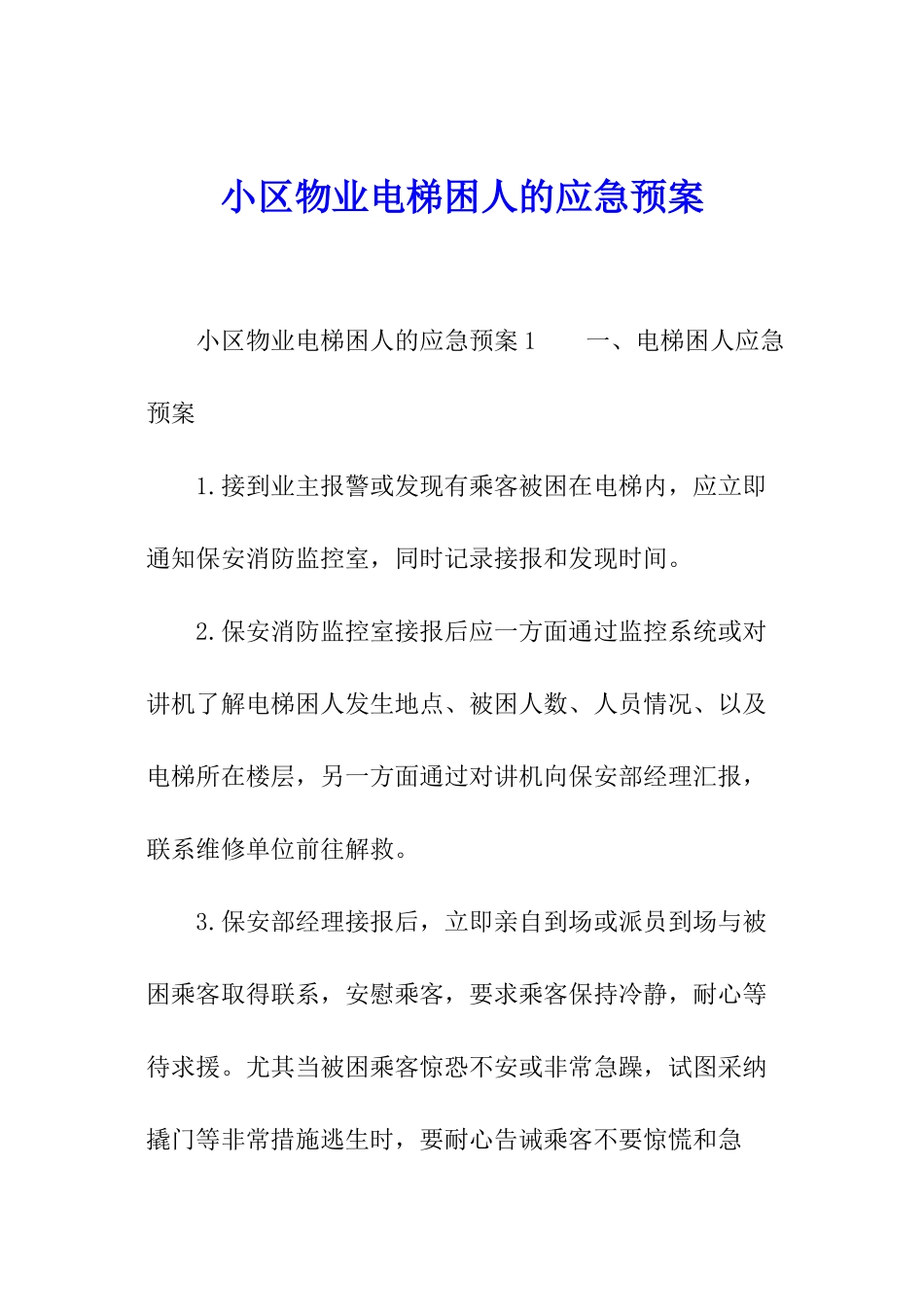 小区物业电梯困人的应急预案

小区物业电梯困人的应急预案1　　一、电梯困人应急预案

1.接到业主报警或发现有乘客被困在电梯内，应立即通知保安消防监控室，同时记录接报和发现时间。

2.保安消防监控室接报后应一方面通过监控系统或对讲机了解电梯困人发生地点、被困人数、人员情况、以及电梯所在楼层，另一方面通过对讲机向保安部经理汇报，联系维修单位前往解救。

3.保安部经理接报后，立即亲自到场或派员到场与被困乘客取得联系，安慰乘客，要求乘客保持冷静，耐心等待求援。尤其当被困乘客惊恐不安或非常急躁，试图采纳撬门等非常措施逃生时，要耐心告诫乘客不要惊慌和急